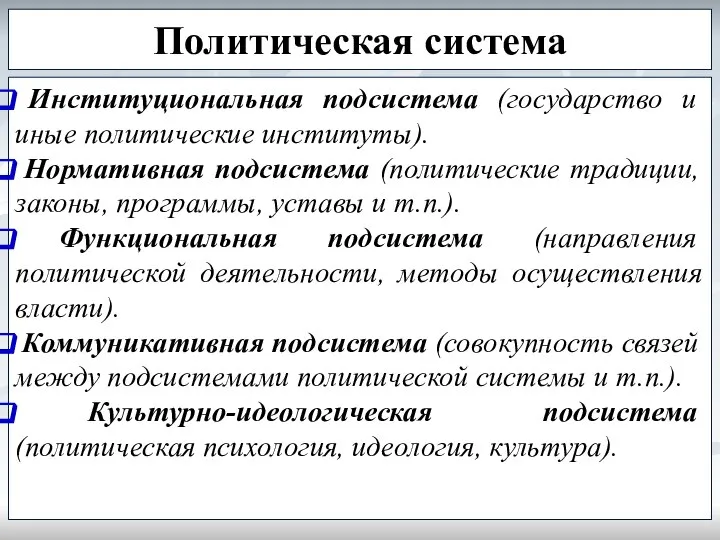 Политическая система

Институциональная подсистема (государство и иные политические институты).

Нормативная подсистема (политические традиции, законы, программы, уставы и т.п.).

Функциональная подсистема (направления политической деятельности, методы осуществления власти).

Коммуникативная подсистема (совокупность связей между подсистемами политической системы и т.п.).

Культурно-идеологическая подсистема (политическая психология, идеология, культура).